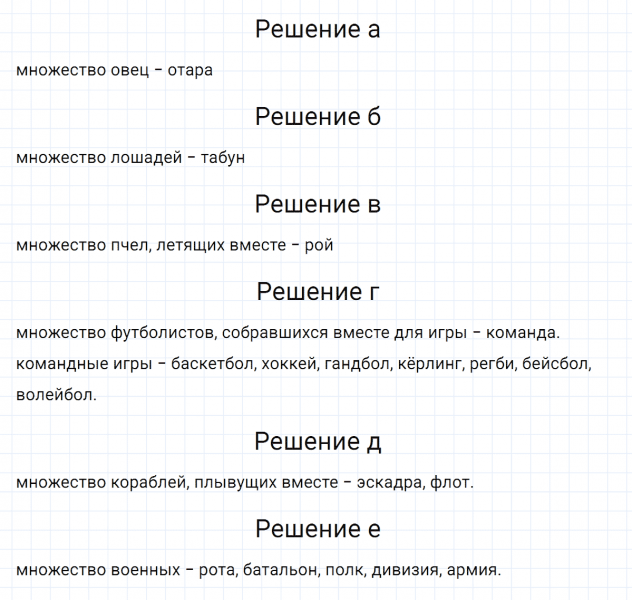 Решение а

множество овец – отара

Решение б

множество лошадей – табун

Решение в

множество пчел, летящих вместе – рой

Решение г

множество футболистов, собравшихся вместе для игры – команда. командные игры – баскетбол, хоккей, гандбол, кёрлинг, регби, бейсбол, волейбол.

Решение д

множество кораблей, плывущих вместе – эскадра, флот.

Решение е

множество военных – рота, батальон, полк, дивизия, армия.